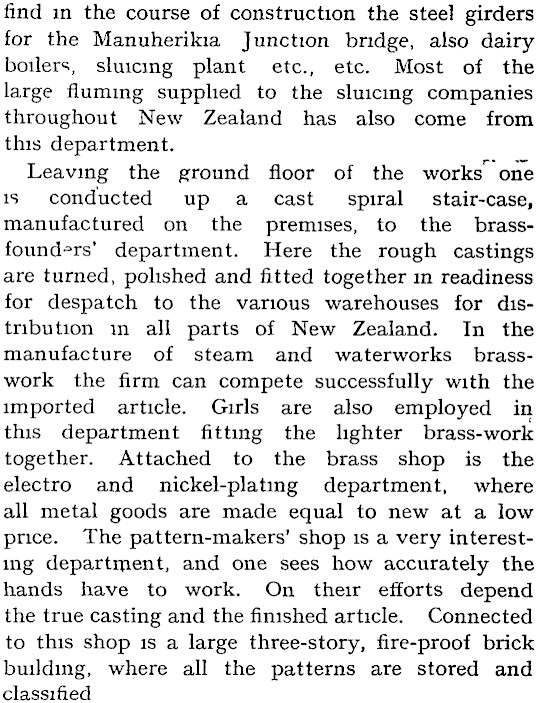 find in the course of construction the steel girders for the Manuherikia Junction bridge, also dairy boilers, sluicing plant etc., etc. Most of the large fluming supplied to the sluicing companies throughout New Zealand has also come from this department.

Leaving the ground floor of the works one is conducted up a cast spiral stair-case, manufactured on the premises, to the brassfounders' department. Here the rough castings are turned, polished and fitted together in readiness for despatch to the various warehouses for distribution in all parts of New Zealand. In the manufacture of steam and waterworks brasswork the firm can compete successfully with the imported article. Girls are also employed in this department fitting the lighter brass-work together. Attached to the brass shop is the electro and nickel-plating department, where all metal goods are made equal to new at a low price. The pattern-makers' shop is a very interesting department, and one sees how accurately the hands have to work. On their efforts depend the true casting and the finished article. Connected to this shop is a large three-story, fire-proof brick building, where all the patterns are stored and classified